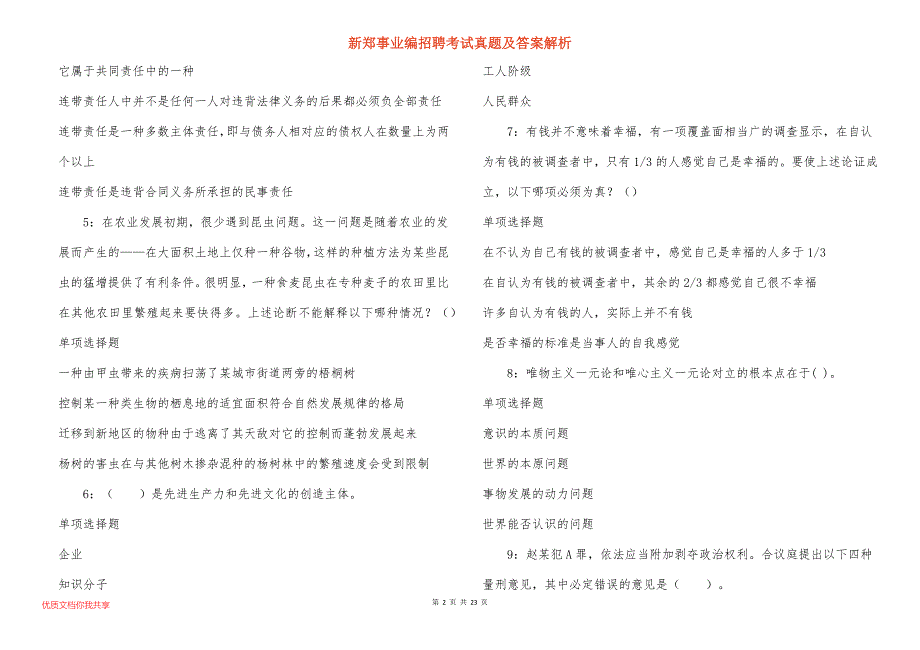 新郑事业编招聘考试真题及答案解析

它属于共同责任中的一种

连带责任人中并不是任何一人对违背法律义务的后果都必须负全部责任

连带责任是一种多数主体责任，即与债务人相对应的债权人在数量上为两个以上

连带责任是违背合同义务所承担的民事责任

5：在农业发展初期，很少遇到昆虫问题。这一问题是随着农业的发展而产生的——在大面积土地上仅种一种谷物，这样的种植方法为某些昆虫的猛增提供了有利条件。很明显，一种食麦昆虫在专种麦子的农田里比在其他农田里繁殖起来要快得多。上述论断不能解释以下哪种情况？（）

单项选择题

一种由甲虫带来的疾病扫荡了某城市街道两旁的梧桐树

控制某一种类生物的栖息地的适宜面积符合自然发展规律的格局

迁移到新地区的物种由于逃离了其天敌对它的控制而蓬勃发展起来

杨树的害虫在与其他树木掺杂混种的杨树林中的繁殖速度会受到限制

6：（　　）是先进生产力和先进文化的创造主体。

单项选择题

企业

知识分子

工人阶级

人民群众

7：有钱并不意味着幸福，有一项覆盖面相当广的调查显示，在自认为有钱的被调查者中，只有1/3的人感觉自己是幸福的。要使上述论证成立，以下哪项必须为真？（）

单项选择题

在不认为自己有钱的被调查者中，感觉自己是幸福的人多于1/3

在自认为有钱的被调查者中，其余的2/3都感觉自己很不幸福

许多自认为有钱的人，实际上并不有钱

是否幸福的标准是当事人的自我感觉

8：唯物主义一元论和唯心主义一元论对立的根本点在于( )。

单项选择题

意识的本质问题

世界的本原问题

事物发展的动力问题

世界能否认识的问题

9：赵某犯A罪，依法应当附加剥夺政治权利。合议庭提出以下四种量刑意见，其中必定错误的意见是（　　）。

优质文档你我共享

第 2 页 共 23 页